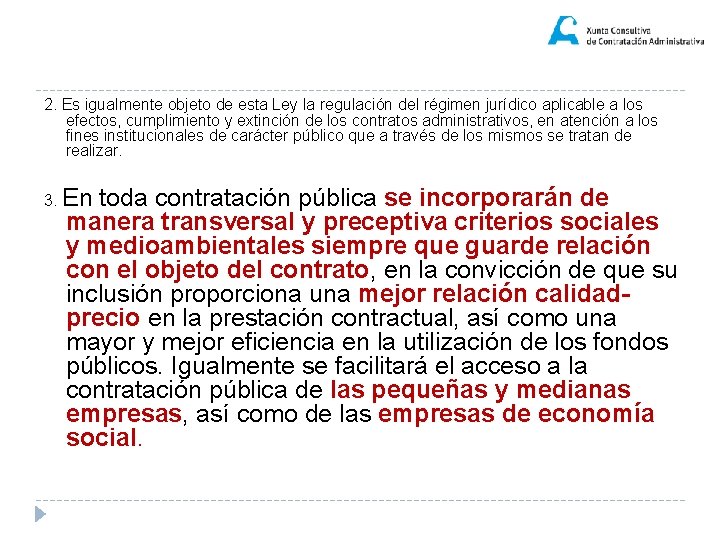 Xunta Consultiva de Contratación Administrativa

2. Es igualmente objeto de esta Ley la regulación del régimen jurídico aplicable a los efectos, cumplimiento y extinción de los contratos administrativos, en atención a los fines institucionales de carácter público que a través de los mismos se tratan de realizar.

3. En toda contratación pública se incorporarán de manera transversal y preceptiva criterios sociales y medioambientales siempre que guarde relación con el objeto del contrato, en la convicción de que su inclusión proporciona una mejor relación calidad-precio en la prestación contractual, así como una mayor y mejor eficiencia en la utilización de los fondos públicos. Igualmente se facilitará el acceso a la contratación pública de las pequeñas y medianas empresas, así como de las empresas de economía social.